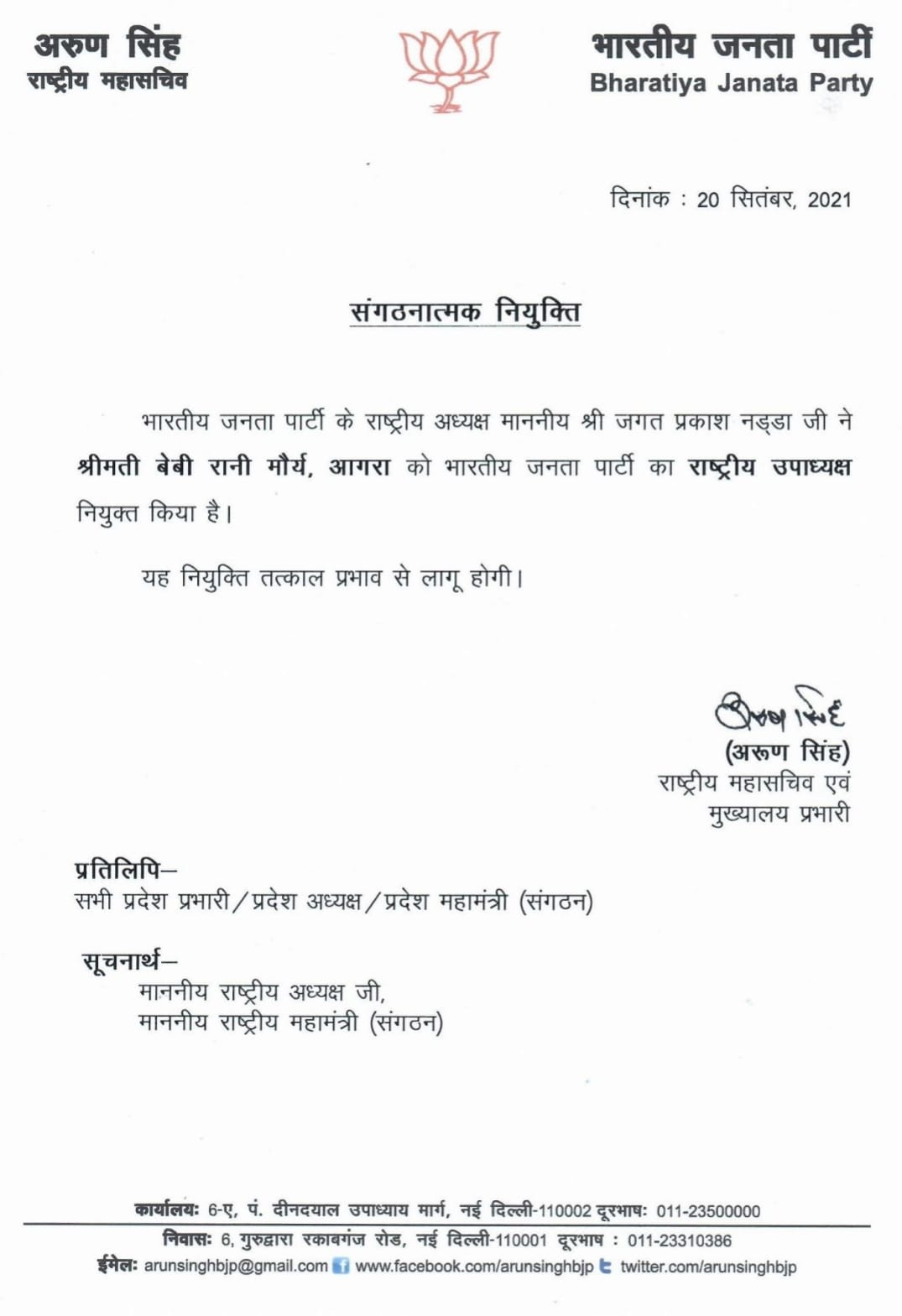 अरुण सिंह
राष्ट्रीय महासचिव

भारतीय जनता पार्टी
Bharatiya Janata Party

दिनांक : 20 सितंबर, 2021

संगठनात्मक नियुक्ति

भारतीय जनता पार्टी के राष्ट्रीय अध्यक्ष माननीय श्री जगत प्रकाश नड्डा जी ने श्रीमती बेबी रानी मौर्य, आगरा को भारतीय जनता पार्टी का राष्ट्रीय उपाध्यक्ष नियुक्त किया है।

यह नियुक्ति तत्काल प्रभाव से लागू होगी।

अरुण सिंह
(अरूण सिंह)
राष्ट्रीय महासचिव एवं
मुख्यालय प्रभारी

प्रतिलिपि–
सभी प्रदेश प्रभारी/प्रदेश अध्यक्ष/प्रदेश महामंत्री (संगठन)

सूचनार्थ–
माननीय राष्ट्रीय अध्यक्ष जी,
माननीय राष्ट्रीय महामंत्री (संगठन)

कार्यालयः 6-ए, पं. दीनदयाल उपाध्याय मार्ग, नई दिल्ली-110002 दूरभाषः 011-23500000
निवासः 6, गुरुद्वारा रकाबगंज रोड, नई दिल्ली-110001 दूरभाष : 011-23310386
ईमेलः arunsinghbjp@gmail.com www.facebook.com/arunsinghbjp twitter.com/arunsinghbjp